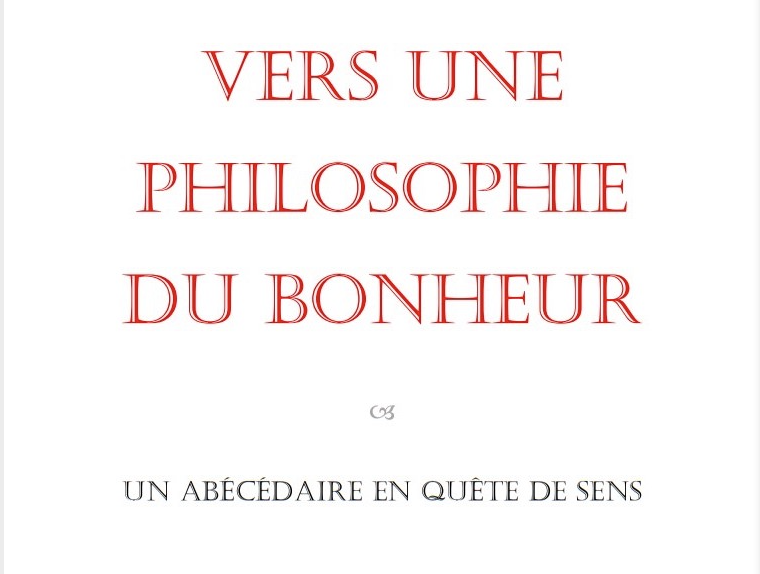 VERS UNE PHILOSOPHIE DU BONHEUR

UN ABÉCÉDAIRE EN QUÊTE DE SENS